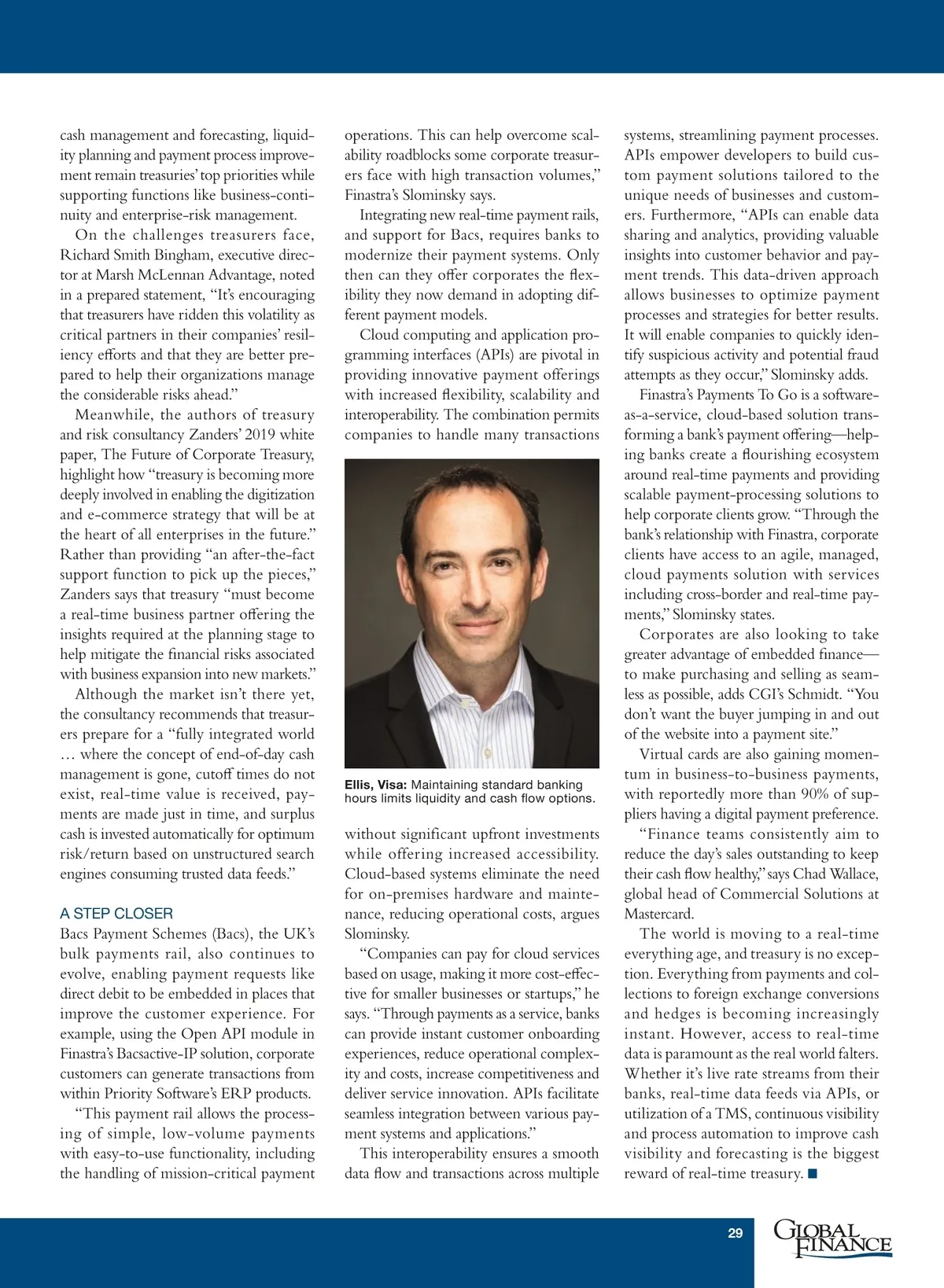 cash management and forecasting, liquidity planning and payment process improvement remain treasuries' top priorities while supporting functions like business-continuity and enterprise-risk management.

On the challenges treasurers face, Richard Smith Bingham, executive director at Marsh McLennan Advantage, noted in a prepared statement, "It's encouraging that treasurers have ridden this volatility as critical partners in their companies' resiliency efforts and that they are better prepared to help their organizations manage the considerable risks ahead."

Meanwhile, the authors of treasury and risk consultancy Zanders' 2019 white paper, The Future of Corporate Treasury, highlight how "treasury is becoming more deeply involved in enabling the digitization and e-commerce strategy that will be at the heart of all enterprises in the future." Rather than providing "an after-the-fact support function to pick up the pieces," Zanders says that treasury "must become a real-time business partner offering the insights required at the planning stage to help mitigate the financial risks associated with business expansion into new markets."

Although the market isn't there yet, the consultancy recommends that treasurers prepare for a "fully integrated world … where the concept of end-of-day cash management is gone, cutoff times do not exist, real-time value is received, payments are made just in time, and surplus cash is invested automatically for optimum risk/return based on unstructured search engines consuming trusted data feeds."

A STEP CLOSER
Bacs Payment Schemes (Bacs), the UK's bulk payments rail, also continues to evolve, enabling payment requests like direct debit to be embedded in places that improve the customer experience. For example, using the Open API module in Finastra's Bacsactive-IP solution, corporate customers can generate transactions from within Priority Software's ERP products.

"This payment rail allows the processing of simple, low-volume payments with easy-to-use functionality, including the handling of mission-critical payment operations. This can help overcome scalability roadblocks some corporate treasurers face with high transaction volumes," Finastra's Slominsky says.

Integrating new real-time payment rails, and support for Bacs, requires banks to modernize their payment systems. Only then can they offer corporates the flexibility they now demand in adopting different payment models.

Cloud computing and application programming interfaces (APIs) are pivotal in providing innovative payment offerings with increased flexibility, scalability and interoperability. The combination permits companies to handle many transactions

Ellis, Visa: Maintaining standard banking hours limits liquidity and cash flow options.

without significant upfront investments while offering increased accessibility. Cloud-based systems eliminate the need for on-premises hardware and maintenance, reducing operational costs, argues Slominsky.

"Companies can pay for cloud services based on usage, making it more cost-effective for smaller businesses or startups," he says. "Through payments as a service, banks can provide instant customer onboarding experiences, reduce operational complexity and costs, increase competitiveness and deliver service innovation. APIs facilitate seamless integration between various payment systems and applications."

This interoperability ensures a smooth data flow and transactions across multiple systems, streamlining payment processes. APIs empower developers to build custom payment solutions tailored to the unique needs of businesses and customers. Furthermore, "APIs can enable data sharing and analytics, providing valuable insights into customer behavior and payment trends. This data-driven approach allows businesses to optimize payment processes and strategies for better results. It will enable companies to quickly identify suspicious activity and potential fraud attempts as they occur," Slominsky adds.

Finastra's Payments To Go is a software-as-a-service, cloud-based solution transforming a bank's payment offering—helping banks create a flourishing ecosystem around real-time payments and providing scalable payment-processing solutions to help corporate clients grow. "Through the bank's relationship with Finastra, corporate clients have access to an agile, managed, cloud payments solution with services including cross-border and real-time payments," Slominsky states.

Corporates are also looking to take greater advantage of embedded finance—to make purchasing and selling as seamless as possible, adds CGI's Schmidt. "You don't want the buyer jumping in and out of the website into a payment site."

Virtual cards are also gaining momentum in business-to-business payments, with reportedly more than 90% of suppliers having a digital payment preference.

"Finance teams consistently aim to reduce the day's sales outstanding to keep their cash flow healthy," says Chad Wallace, global head of Commercial Solutions at Mastercard.

The world is moving to a real-time everything age, and treasury is no exception. Everything from payments and collections to foreign exchange conversions and hedges is becoming increasingly instant. However, access to real-time data is paramount as the real world falters. Whether it's live rate streams from their banks, real-time data feeds via APIs, or utilization of a TMS, continuous visibility and process automation to improve cash visibility and forecasting is the biggest reward of real-time treasury. ■

29 GLOBAL FINANCE